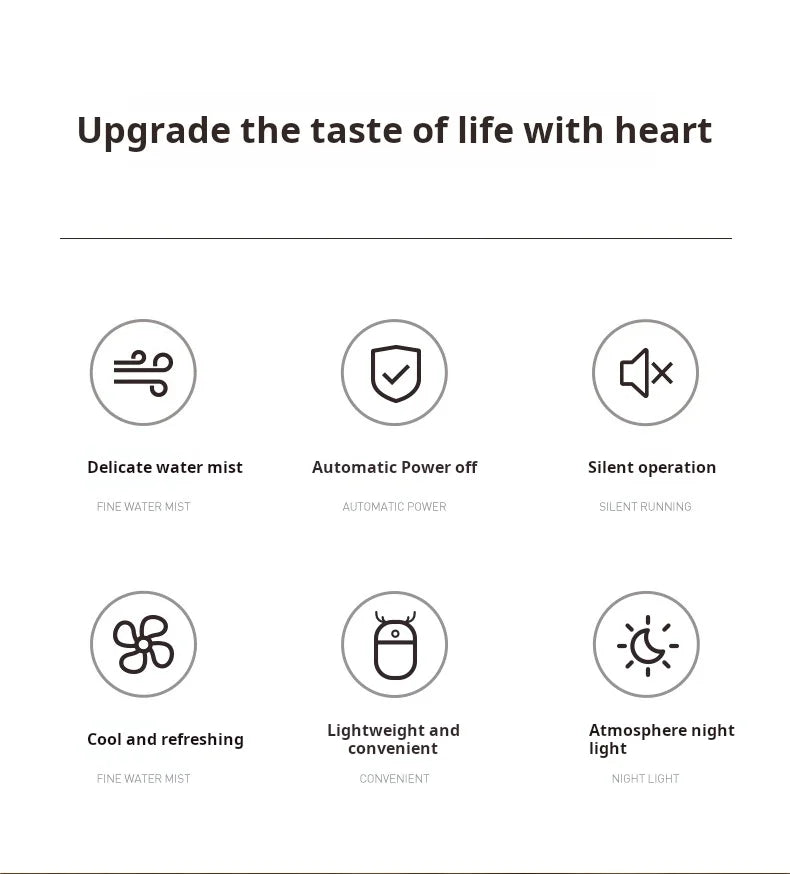 Upgrade the taste of life with heart

Delicate water mist

FINE WATER MIST

Automatic Power off

AUTOMATIC POWER

Silent operation

SILENT RUNNING

Cool and refreshing

FINE WATER MIST

Lightweight and convenient

CONVENIENT

Atmosphere night light

NIGHT LIGHT